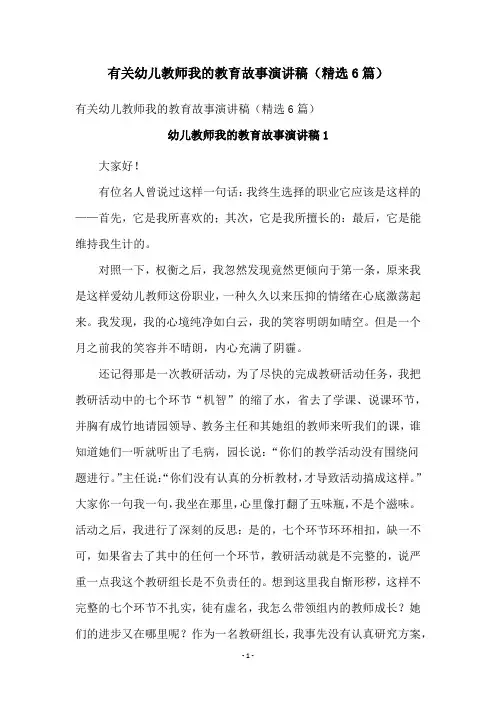 有关幼儿教师我的教育故事演讲稿（精选6篇）

有关幼儿教师我的教育故事演讲稿（精选6篇）

幼儿教师我的教育故事演讲稿1

大家好！

有位名人曾说过这样一句话：我终生选择的职业它应该是这样的——首先，它是我所喜欢的；其次，它是我所擅长的；最后，它是能维持我生计的。

对照一下，权衡之后，我忽然发现竟然更倾向于第一条，原来我是这样爱幼儿教师这份职业，一种久久以来压抑的情绪在心底激荡起来。我发现，我的心境纯净如白云，我的笑容明朗如晴空。但是一个月之前我的笑容并不晴朗，内心充满了阴霾。

还记得那是一次教研活动，为了尽快的完成教研活动任务，我把教研活动中的七个环节“机智”的缩了水，省去了学课、说课环节，并胸有成竹地请园领导、教务主任和其她组的教师来听我们的课，谁知道她们一听就听出了毛病，园长说：“你们的教学活动没有围绕问题进行。”主任说：“你们没有认真的分析教材，才导致活动搞成这样。”大家你一句我一句，我坐在那里，心里像打翻了五味瓶，不是个滋味。活动之后，我进行了深刻的反思：是的，七个环节环环相扣，缺一不可，如果省去了其中的任何一个环节，教研活动就是不完整的，说严重一点我这个教研组长是不负责任的。想到这里我自惭形秽，这样不完整的七个环节不扎实，徒有虚名，我怎么带领组内的教师成长？她们的进步又在哪里呢？作为一名教研组长，我事先没有认真研究方案，

- 1 -